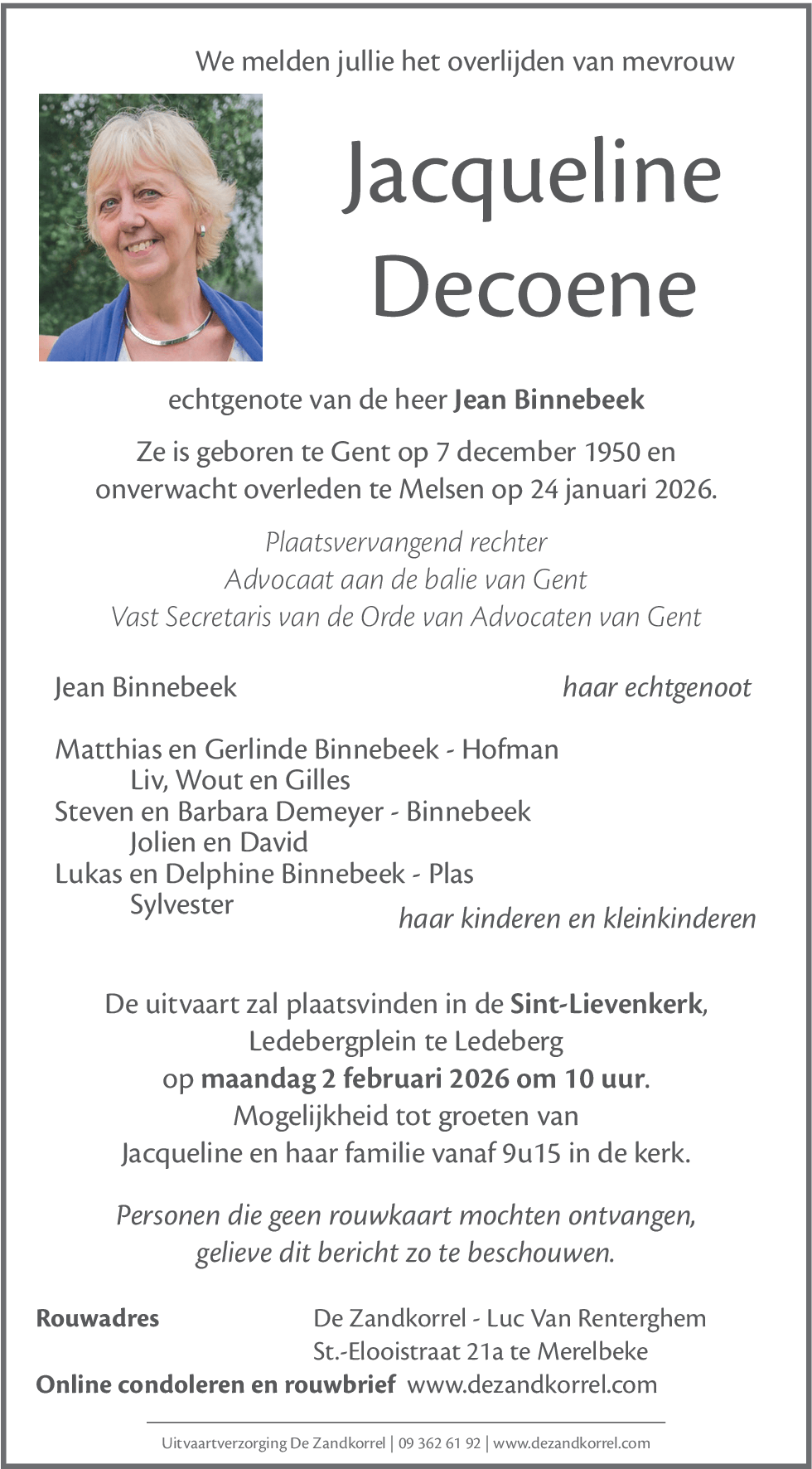 We melden jullie het overlijden van mevrouw

Jacqueline Decoene

echtgenote van de heer Jean Binnebeek

Ze is geboren te Gent op 7 december 1950 en onverwacht overleden te Melsen op 24 januari 2026.

Plaatsvervangend rechter
Advocaat aan de balie van Gent
Vast Secretaris van de Orde van Advocaten van Gent

Jean Binnebeek haar echtgenoot

Matthias en Gerlinde Binnebeek - Hofman
Liv, Wout en Gilles
Steven en Barbara Demeyer - Binnebeek
Jolien en David
Lukas en Delphine Binnebeek - Plas
Sylvester
haar kinderen en kleinkinderen

De uitvaart zal plaatsvinden in de Sint-Lievenkerk, Ledebergplein te Ledeberg op maandag 2 februari 2026 om 10 uur. Mogelijkheid tot groeten van Jacqueline en haar familie vanaf 9u15 in de kerk.

Personen die geen rouwkaart mochten ontvangen, gelieve dit bericht zo te beschouwen.

Rouwadres De Zandkorrel - Luc Van Renterghem
St.-Elooistraat 21a te Merelbeke
Online condoleren en rouwbrief www.dezandkorrel.com

Uitvaartverzorging De Zandkorrel | 09 362 61 92 | www.dezandkorrel.com